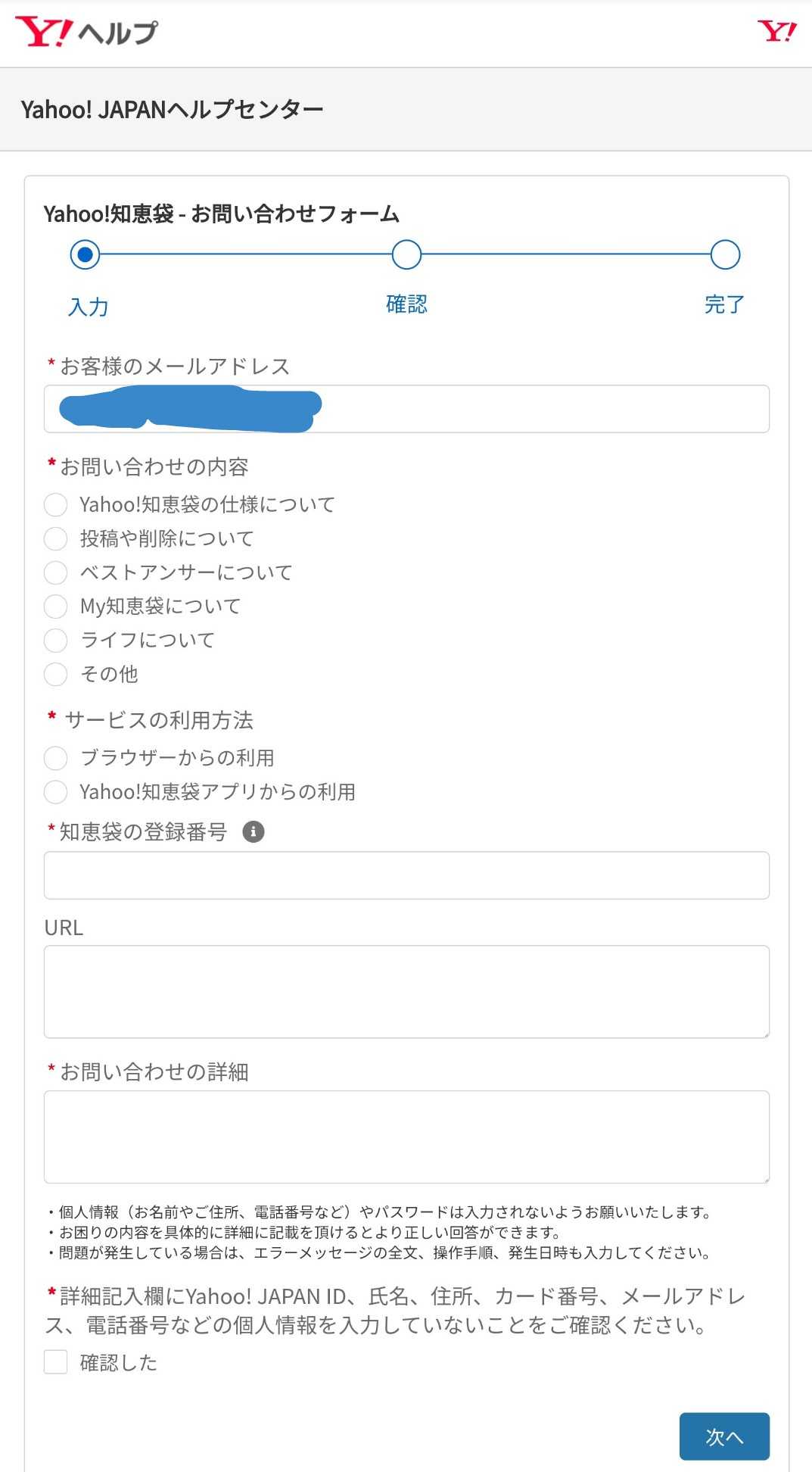 Y! ヘルプ
Y!

Yahoo! JAPANヘルプセンター

Yahoo!知恵袋 - お問い合わせフォーム

入力
確認
完了

* お客様のメールアドレス

* お問い合わせの内容
Yahoo!知恵袋の仕様について
投稿や削除について
ベストアンサーについて
My知恵袋について
ライフについて
その他

* サービスの利用方法
ブラウザーからの利用
Yahoo!知恵袋アプリからの利用

* 知恵袋の登録番号

URL

* お問い合わせの詳細

・個人情報（お名前やご住所、電話番号など）やパスワードは入力されないようお願いいたします。
・お困りの内容を具体的に詳細に記載を頂けるとより正しい回答ができます。
・問題が発生している場合は、エラーメッセージの全文、操作手順、発生日時も入力してください。

* 詳細記入欄にYahoo! JAPAN ID、氏名、住所、カード番号、メールアドレス、電話番号などの個人情報を入力していないことをご確認ください。
確認した

次へ